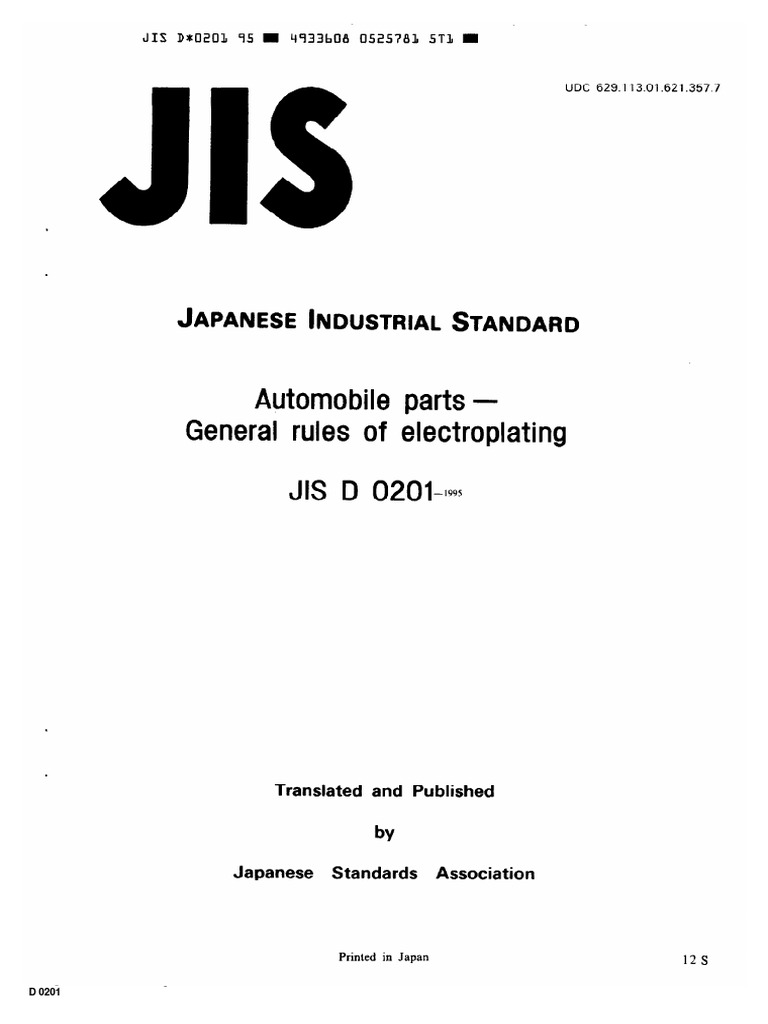 JIS D*0201 95 ■ 4933608 0525781 5T1 ■

UDC 629.113.01.621.357.7

JIS

JAPANESE INDUSTRIAL STANDARD

Automobile parts — General rules of electroplating

JIS D 0201-1995

Translated and Published

by

Japanese Standards Association

Printed in Japan

12 S

D 0201